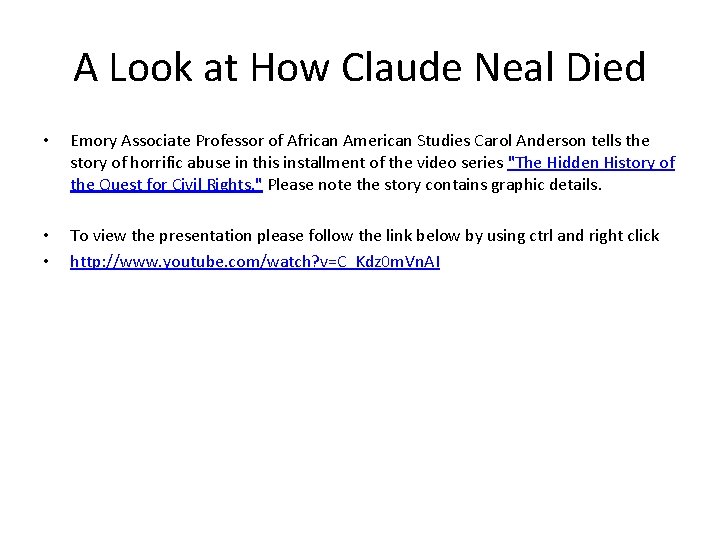 A Look at How Claude Neal Died

• Emory Associate Professor of African American Studies Carol Anderson tells the story of horrific abuse in this installment of the video series "The Hidden History of the Quest for Civil Rights." Please note the story contains graphic details.

• To view the presentation please follow the link below by using ctrl and right click
• http://www.youtube.com/watch?v=C_Kdz0mVnAI